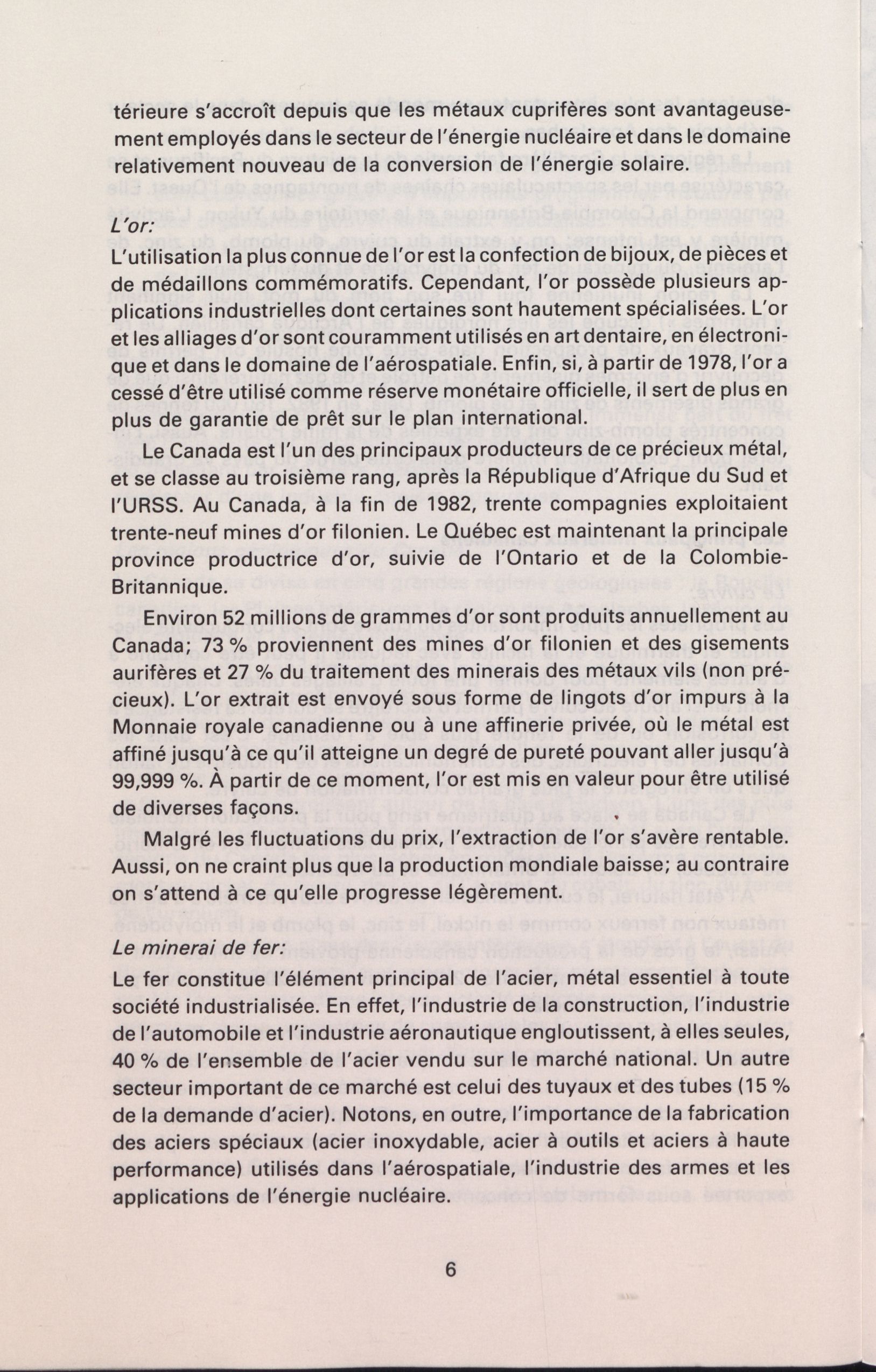 térieure s'accroît depuis que les métaux cuprifères sont avantageusement employés dans le secteur de l'énergie nucléaire et dans le domaine relativement nouveau de la conversion de l'énergie solaire.

L'or:

L'utilisation la plus connue de l'or est la confection de bijoux, de pièces et de médaillons commémoratifs. Cependant, l'or possède plusieurs applications industrielles dont certaines sont hautement spécialisées. L'or et les alliages d'or sont couramment utilisés en art dentaire, en électronique et dans le domaine de l'aérospatiale. Enfin, si, à partir de 1978, l'or a cessé d'être utilisé comme réserve monétaire officielle, il sert de plus en plus de garantie de prêt sur le plan international.

Le Canada est l'un des principaux producteurs de ce précieux métal, et se classe au troisième rang, après la République d'Afrique du Sud et l'URSS. Au Canada, à la fin de 1982, trente compagnies exploitaient trente-neuf mines d'or filonien. Le Québec est maintenant la principale province productrice d'or, suivie de l'Ontario et de la Colombie-Britannique.

Environ 52 millions de grammes d'or sont produits annuellement au Canada; 73 % proviennent des mines d'or filonien et des gisements aurifères et 27 % du traitement des minerais des métaux vils (non précieux). L'or extrait est envoyé sous forme de lingots d'or impurs à la Monnaie royale canadienne ou à une affinerie privée, où le métal est affiné jusqu'à ce qu'il atteigne un degré de pureté pouvant aller jusqu'à 99,999 %. À partir de ce moment, l'or est mis en valeur pour être utilisé de diverses façons.

Malgré les fluctuations du prix, l'extraction de l'or s'avère rentable. Aussi, on ne craint plus que la production mondiale baisse; au contraire on s'attend à ce qu'elle progresse légèrement.

Le minerai de fer:

Le fer constitue l'élément principal de l'acier, métal essentiel à toute société industrialisée. En effet, l'industrie de la construction, l'industrie de l'automobile et l'industrie aéronautique engloutissent, à elles seules, 40 % de l'ensemble de l'acier vendu sur le marché national. Un autre secteur important de ce marché est celui des tuyaux et des tubes (15 % de la demande d'acier). Notons, en outre, l'importance de la fabrication des aciers spéciaux (acier inoxydable, acier à outils et aciers à haute performance) utilisés dans l'aérospatiale, l'industrie des armes et les applications de l'énergie nucléaire.

6